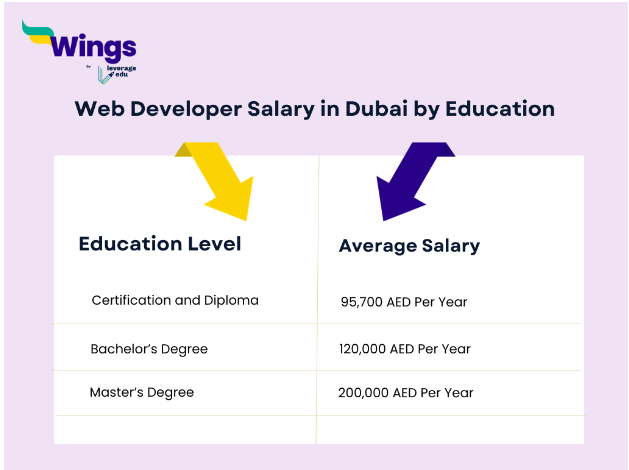 Wings
by leverage edu

Web Developer Salary in Dubai by Education

| Education Level | Average Salary |
|---|---|
| Certification and Diploma | 95,700 AED Per Year |
| Bachelor's Degree | 120,000 AED Per Year |
| Master's Degree | 200,000 AED Per Year |